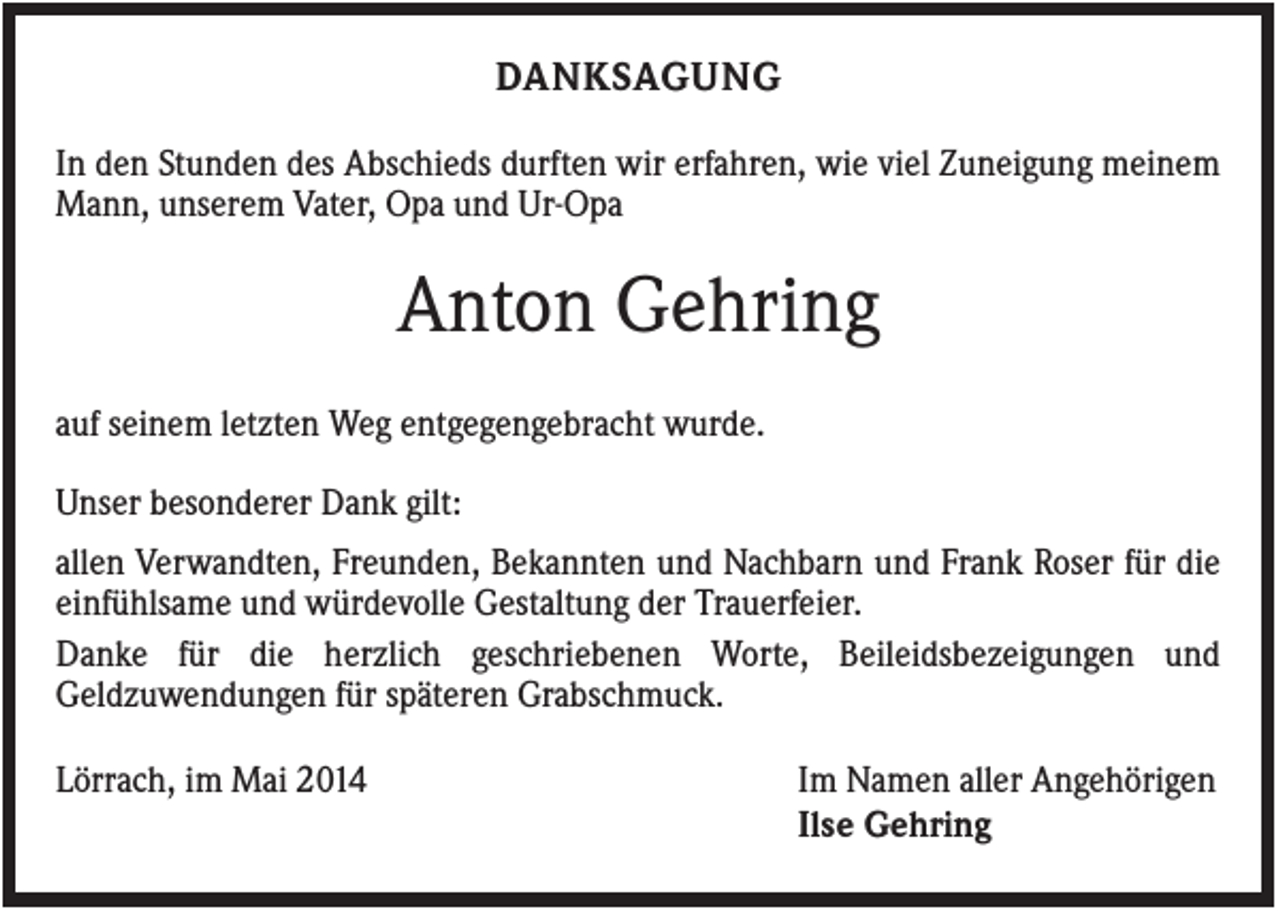 DANKSAGUNG

In den Stunden des Abschieds durften wir erfahren, wie viel Zuneigung meinem Mann, unserem Vater, Opa und Ur-Opa

Anton Gehring

auf seinem letzten Weg entgegengebracht wurde.

Unser besonderer Dank gilt:

allen Verwandten, Freunden, Bekannten und Nachbarn und Frank Roser für die einfühlsame und würdevolle Gestaltung der Trauerfeier.

Danke für die herzlich geschriebenen Worte, Beileidsbezeigungen und Geldzuwendungen für späteren Grabschmuck.

Lörrach, im Mai 2014

Im Namen aller Angehörigen
Ilse Gehring